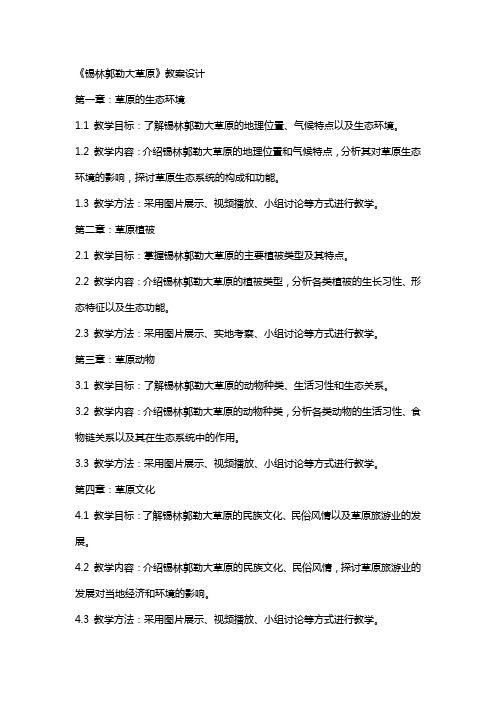 《锡林郭勒大草原》教案设计

第一章：草原的生态环境

1.1 教学目标：了解锡林郭勒大草原的地理位置、气候特点以及生态环境。

1.2 教学内容：介绍锡林郭勒大草原的地理位置和气候特点，分析其对草原生态环境的影响，探讨草原生态系统的构成和功能。

1.3 教学方法：采用图片展示、视频播放、小组讨论等方式进行教学。

第二章：草原植被

2.1 教学目标：掌握锡林郭勒大草原的主要植被类型及其特点。

2.2 教学内容：介绍锡林郭勒大草原的植被类型，分析各类植被的生长习性、形态特征以及生态功能。

2.3 教学方法：采用图片展示、实地考察、小组讨论等方式进行教学。

第三章：草原动物

3.1 教学目标：了解锡林郭勒大草原的动物种类、生活习性和生态关系。

3.2 教学内容：介绍锡林郭勒大草原的动物种类，分析各类动物的生活习性、食物链关系以及其在生态系统中的作用。

3.3 教学方法：采用图片展示、视频播放、小组讨论等方式进行教学。

第四章：草原文化

4.1 教学目标：了解锡林郭勒大草原的民族文化、民俗风情以及草原旅游业的发展。

4.2 教学内容：介绍锡林郭勒大草原的民族文化、民俗风情，探讨草原旅游业的发展对当地经济和环境的影响。

4.3 教学方法：采用图片展示、视频播放、小组讨论等方式进行教学。